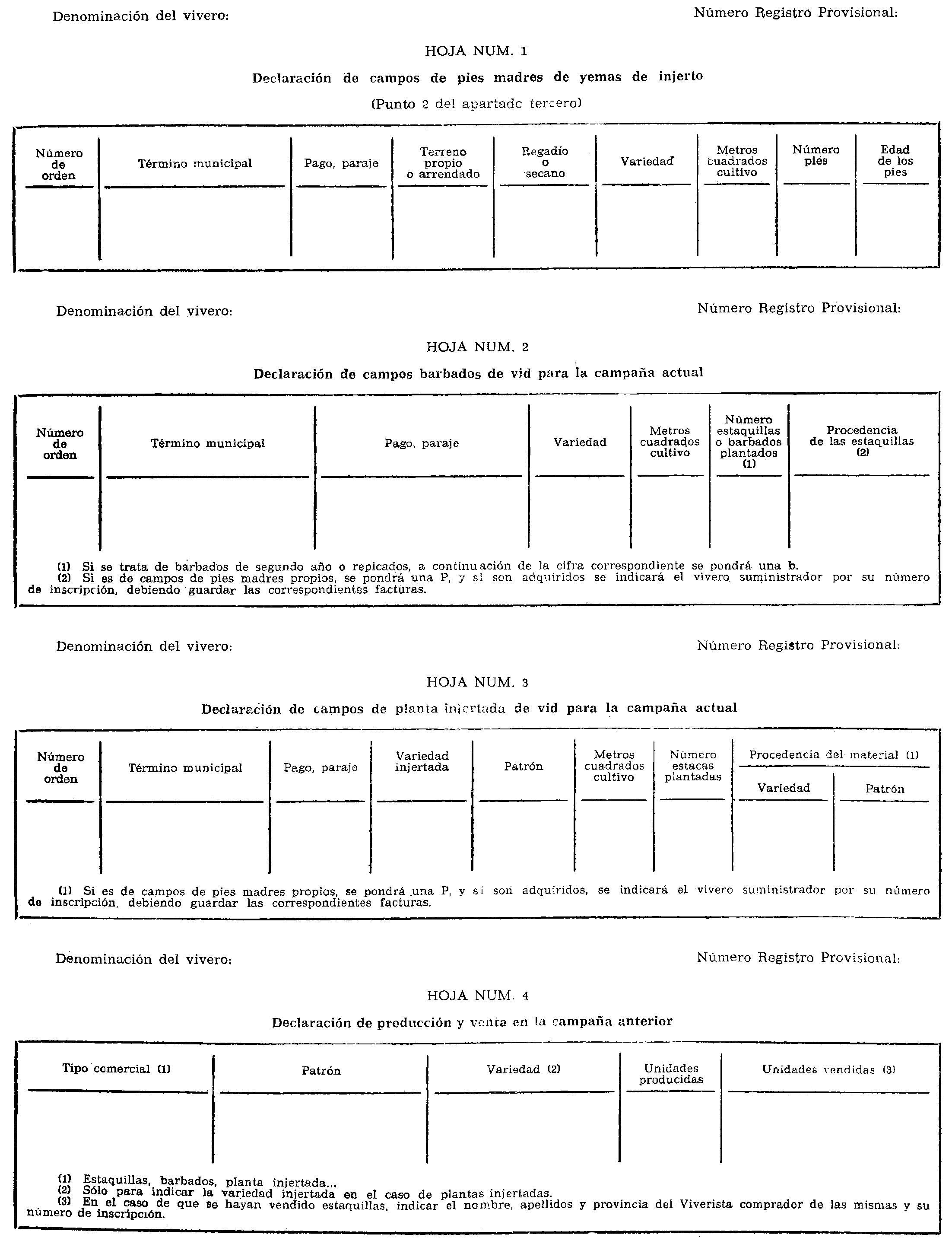 Denominación del vivero:

Número Registro Provisional:

HOJA NUM. 1

Declaración de campos de pies madres de yemas de injerto

(Punto 2 del apartado tercero)

| Número de orden | Término municipal | Pago, paraje | Terreno propio o arrendado | Regadío o secano | Variedad | Metros cuadrados cultivo | Número pies | Edad de los pies |
|---|---|---|---|---|---|---|---|---|
| | | | | | | | | |

Denominación del vivero:

Número Registro Provisional:

HOJA NUM. 2

Declaración de campos barbados de vid para la campaña actual

| Número de orden | Término municipal | Pago, paraje | Variedad | Metros cuadrados cultivo | Número estaquillas o barbados plantados (1) | Procedencia de las estaquillas (2) |
|---|---|---|---|---|---|---|
| | | | | | | |

(1) Si se trata de barbados de segundo año o repicados, a continuación de la cifra correspondiente se pondrá una b.
(2) Si es de campos de pies madres propios, se pondrá una P, y si son adquiridos se indicará el vivero suministrador por su número de inscripción, debiendo guardar las correspondientes facturas.

Denominación del vivero:

Número Registro Provisional:

HOJA NUM. 3

Declaración de campos de planta injertada de vid para la campaña actual

| Número de orden | Término municipal | Pago, paraje | Variedad injertada | Patrón | Metros cuadrados cultivo | Número estacas plantadas | Procedencia del material (1) Variedad | Procedencia del material (1) Patrón |
|---|---|---|---|---|---|---|---|---|
| | | | | | | | | |

(1) Si es de campos de pies madres propios, se pondrá una P, y si son adquiridos, se indicará el vivero suministrador por su número de inscripción, debiendo guardar las correspondientes facturas.

Denominación del vivero:

Número Registro Provisional:

HOJA NUM. 4

Declaración de producción y venta en la campaña anterior

| Tipo comercial (1) | Patrón | Variedad (2) | Unidades producidas | Unidades vendidas (3) |
|---|---|---|---|---|
| | | | | |

(1) Estaquillas, barbados, planta injertada...
(2) Sólo para indicar la variedad injertada en el caso de plantas injertadas.
(3) En el caso de que se hayan vendido estaquillas, indicar el nombre, apellidos y provincia del Viverista comprador de las mismas y su número de inscripción.